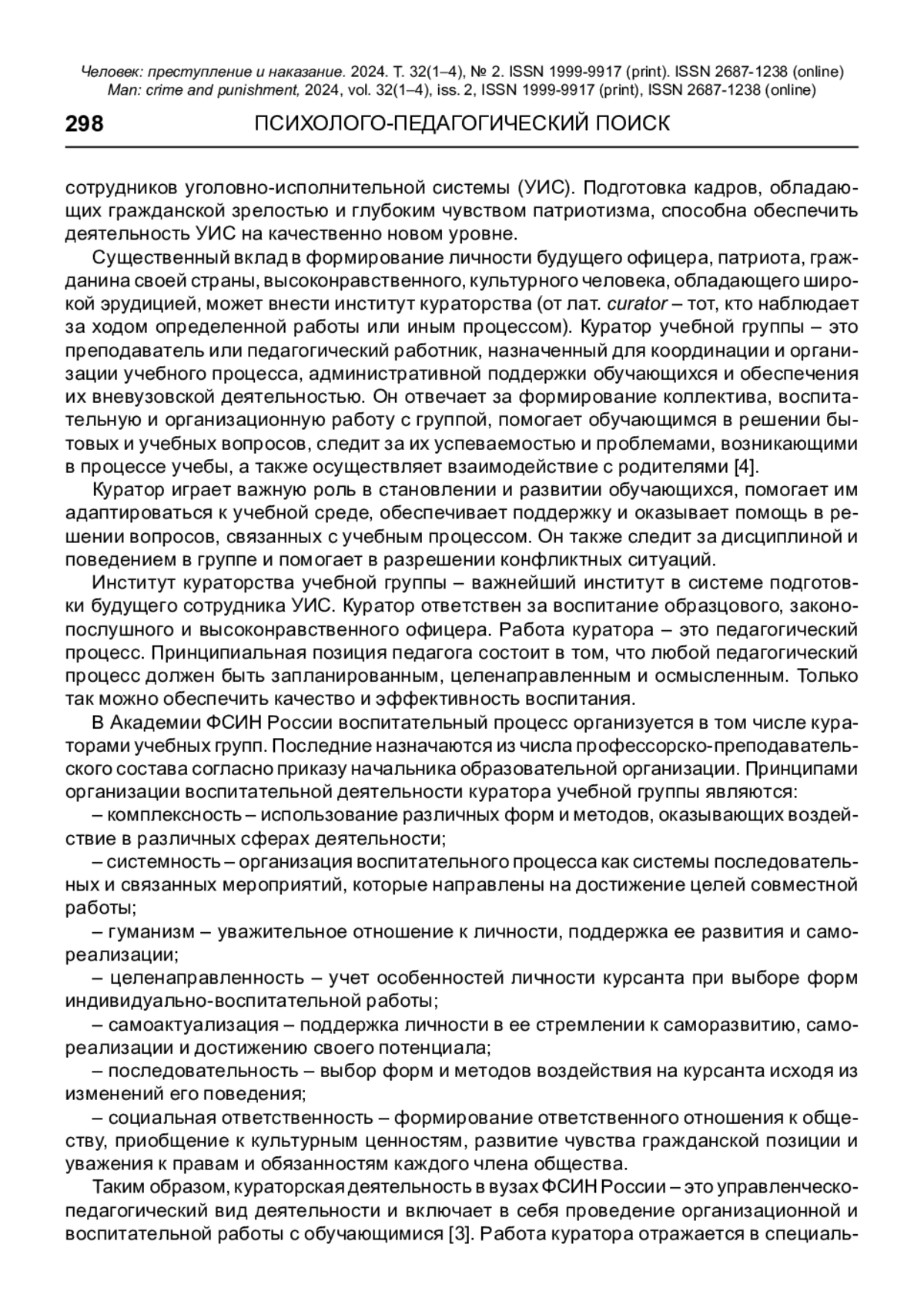 Человек: преступление и наказание. 2024. Т. 32(1–4), № 2. ISSN 1999-9917 (print). ISSN 2687-1238 (online)
Man: crime and punishment, 2024, vol. 32(1–4), iss. 2, ISSN 1999-9917 (print), ISSN 2687-1238 (online)

298 ПСИХОЛОГО-ПЕДАГОГИЧЕСКИЙ ПОИСК

сотрудников уголовно-исполнительной системы (УИС). Подготовка кадров, обладающих гражданской зрелостью и глубоким чувством патриотизма, способна обеспечить деятельность УИС на качественно новом уровне.

Существенный вклад в формирование личности будущего офицера, патриота, гражданина своей страны, высоконравственного, культурного человека, обладающего широкой эрудицией, может внести институт кураторства (от лат. curator – тот, кто наблюдает за ходом определенной работы или иным процессом). Куратор учебной группы – это преподаватель или педагогический работник, назначенный для координации и организации учебного процесса, административной поддержки обучающихся и обеспечения их вневузовской деятельностью. Он отвечает за формирование коллектива, воспитательную и организационную работу с группой, помогает обучающимся в решении бытовых и учебных вопросов, следит за их успеваемостью и проблемами, возникающими в процессе учебы, а также осуществляет взаимодействие с родителями [4].

Куратор играет важную роль в становлении и развитии обучающихся, помогает им адаптироваться к учебной среде, обеспечивает поддержку и оказывает помощь в решении вопросов, связанных с учебным процессом. Он также следит за дисциплиной и поведением в группе и помогает в разрешении конфликтных ситуаций.

Институт кураторства учебной группы – важнейший институт в системе подготовки будущего сотрудника УИС. Куратор ответствен за воспитание образцового, законопослушного и высоконравственного офицера. Работа куратора – это педагогический процесс. Принципиальная позиция педагога состоит в том, что любой педагогический процесс должен быть запланированным, целенаправленным и осмысленным. Только так можно обеспечить качество и эффективность воспитания.

В Академии ФСИН России воспитательный процесс организуется в том числе кураторами учебных групп. Последние назначаются из числа профессорско-преподавательского состава согласно приказу начальника образовательной организации. Принципами организации воспитательной деятельности куратора учебной группы являются:

– комплексность – использование различных форм и методов, оказывающих воздействие в различных сферах деятельности;

– системность – организация воспитательного процесса как системы последовательных и связанных мероприятий, которые направлены на достижение целей совместной работы;

– гуманизм – уважительное отношение к личности, поддержка ее развития и самореализации;

– целенаправленность – учет особенностей личности курсанта при выборе форм индивидуально-воспитательной работы;

– самоактуализация – поддержка личности в ее стремлении к саморазвитию, самореализации и достижению своего потенциала;

– последовательность – выбор форм и методов воздействия на курсанта исходя из изменений его поведения;

– социальная ответственность – формирование ответственного отношения к обществу, приобщение к культурным ценностям, развитие чувства гражданской позиции и уважения к правам и обязанностям каждого члена общества.

Таким образом, кураторская деятельность в вузах ФСИН России – это управленческо-педагогический вид деятельности и включает в себя проведение организационной и воспитательной работы с обучающимися [3]. Работа куратора отражается в специаль-